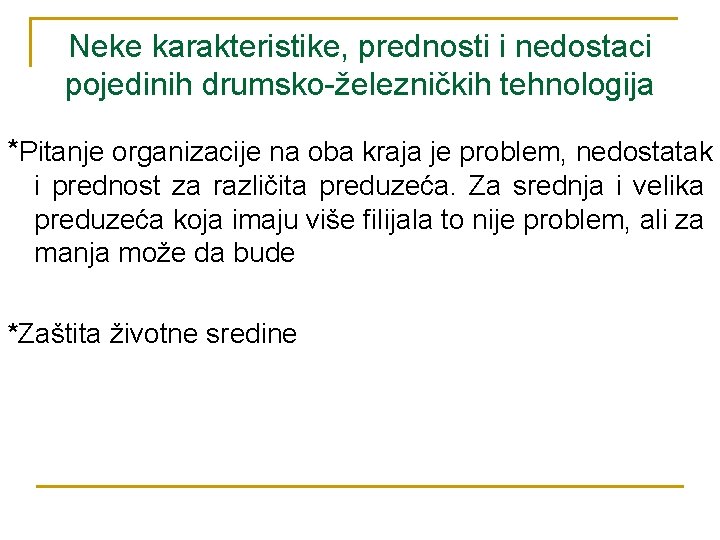 Neke karakteristike, prednosti i nedostaci pojedinih drumsko-železničkih tehnologija

*Pitanje organizacije na oba kraja je problem, nedostatak i prednost za različita preduzeća. Za srednja i velika preduzeća koja imaju više filijala to nije problem, ali za manja može da bude

*Zaštita životne sredine